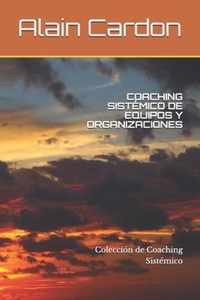 Alain Cardon

COACHING SISTÉMICO DE EQUIPOS Y ORGANIZACIONES

Colección de Coaching Sistémico